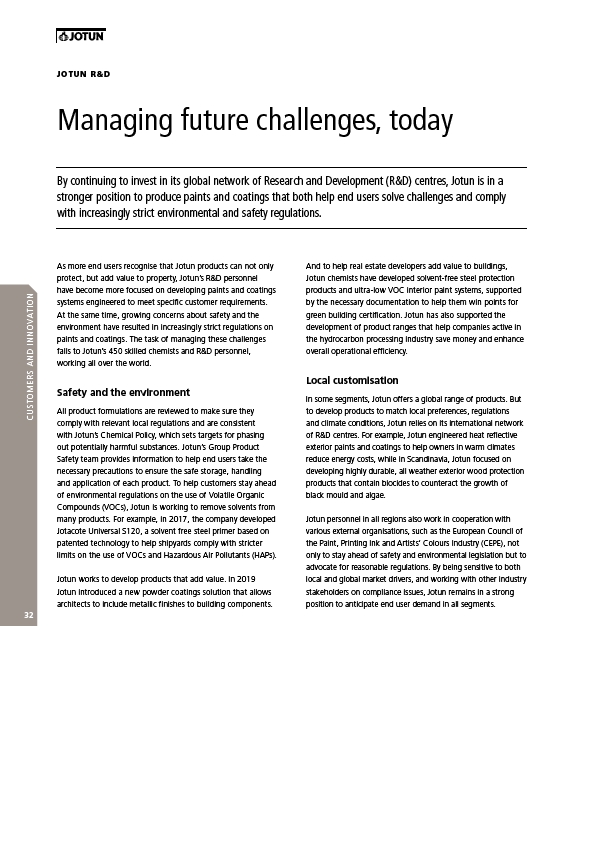 JOTUN

JOTUN R&D

Managing future challenges, today

By continuing to invest in its global network of Research and Development (R&D) centres, Jotun is in a stronger position to produce paints and coatings that both help end users solve challenges and comply with increasingly strict environmental and safety regulations.

As more end users recognise that Jotun products can not only protect, but add value to property, Jotun's R&D personnel have become more focused on developing paints and coatings systems engineered to meet specific customer requirements. At the same time, growing concerns about safety and the environment have resulted in increasingly strict regulations on paints and coatings. The task of managing these challenges falls to Jotun's 450 skilled chemists and R&D personnel, working all over the world.

Safety and the environment

All product formulations are reviewed to make sure they comply with relevant local regulations and are consistent with Jotun's Chemical Policy, which sets targets for phasing out potentially harmful substances. Jotun's Group Product Safety team provides information to help end users take the necessary precautions to ensure the safe storage, handling and application of each product. To help customers stay ahead of environmental regulations on the use of Volatile Organic Compounds (VOCs), Jotun is working to remove solvents from many products. For example, in 2017, the company developed Jotacote Universal S120, a solvent free steel primer based on patented technology to help shipyards comply with stricter limits on the use of VOCs and Hazardous Air Pollutants (HAPs).

Jotun works to develop products that add value. In 2019 Jotun introduced a new powder coatings solution that allows architects to include metallic finishes to building components.

And to help real estate developers add value to buildings, Jotun chemists have developed solvent-free steel protection products and ultra-low VOC interior paint systems, supported by the necessary documentation to help them win points for green building certification. Jotun has also supported the development of product ranges that help companies active in the hydrocarbon processing industry save money and enhance overall operational efficiency.

Local customisation

In some segments, Jotun offers a global range of products. But to develop products to match local preferences, regulations and climate conditions, Jotun relies on its international network of R&D centres. For example, Jotun engineered heat reflective exterior paints and coatings to help owners in warm climates reduce energy costs, while in Scandinavia, Jotun focused on developing highly durable, all weather exterior wood protection products that contain biocides to counteract the growth of black mould and algae.

Jotun personnel in all regions also work in cooperation with various external organisations, such as the European Council of the Paint, Printing Ink and Artists' Colours Industry (CEPE), not only to stay ahead of safety and environmental legislation but to advocate for reasonable regulations. By being sensitive to both local and global market drivers, and working with other industry stakeholders on compliance issues, Jotun remains in a strong position to anticipate end user demand in all segments.

CUSTOMERS AND INNOVATION

32